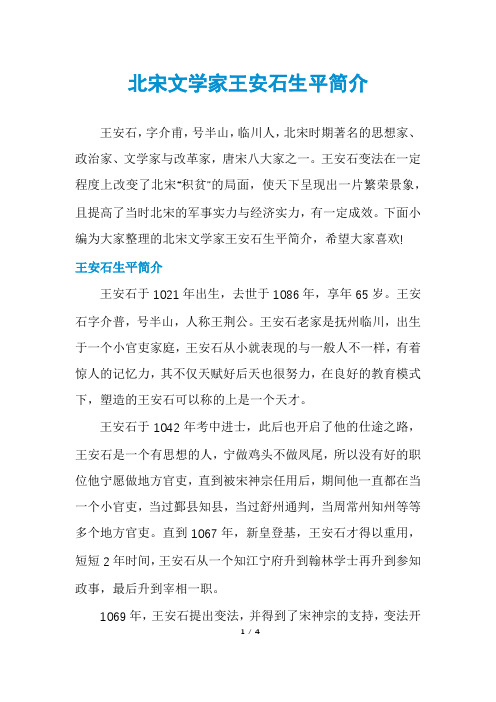 北宋文学家王安石生平简介

王安石，字介甫，号半山，临川人，北宋时期著名的思想家、政治家、文学家与改革家，唐宋八大家之一。王安石变法在一定程度上改变了北宋“积贫”的局面，使天下呈现出一片繁荣景象，且提高了当时北宋的军事实力与经济实力，有一定成效。下面小编为大家整理的北宋文学家王安石生平简介，希望大家喜欢!

王安石生平简介

王安石于 1021 年出生，去世于 1086 年，享年 65 岁。王安石字介普，号半山，人称王荆公。王安石老家是抚州临川，出生于一个小官吏家庭，王安石从小就表现的与一般人不一样，有着惊人的记忆力，其不仅天赋好后天也很努力，在良好的教育模式下，塑造的王安石可以称的上是一个天才。

王安石于 1042 年考中进士，此后也开启了他的仕途之路，王安石是一个有思想的人，宁做鸡头不做凤尾，所以没有好的职位他宁愿做地方官吏，直到被宋神宗任用后，期间他一直都在当一个小官吏，当过鄞县知县，当过舒州通判，当周常州知州等等多个地方官吏。直到 1067 年，新皇登基，王安石才得以重用，短短 2 年时间，王安石从一个知江宁府升到翰林学士再升到参知政事，最后升到宰相一职。

1069 年，王安石提出变法，并得到了宋神宗的支持，变法开

1 / 4